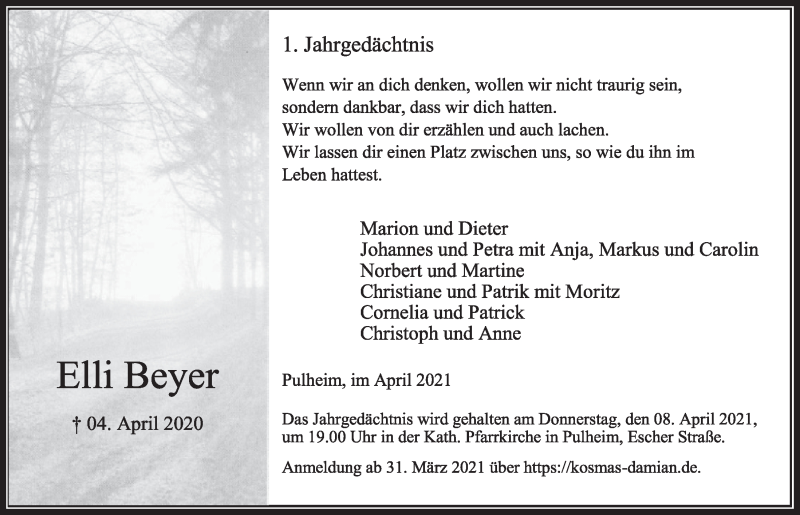 Elli Beyer

† 04. April 2020

1. Jahrgedächtnis

Wenn wir an dich denken, wollen wir nicht traurig sein, sondern dankbar, dass wir dich hatten. Wir wollen von dir erzählen und auch lachen. Wir lassen dir einen Platz zwischen uns, so wie du ihn im Leben hattest.

Marion und Dieter
Johannes und Petra mit Anja, Markus und Carolin
Norbert und Martine
Christiane und Patrik mit Moritz
Cornelia und Patrick
Christoph und Anne

Pulheim, im April 2021

Das Jahrgedächtnis wird gehalten am Donnerstag, den 08. April 2021, um 19.00 Uhr in der Kath. Pfarrkirche in Pulheim, Escher Straße.

Anmeldung ab 31. März 2021 über https://kosmas-damian.de.